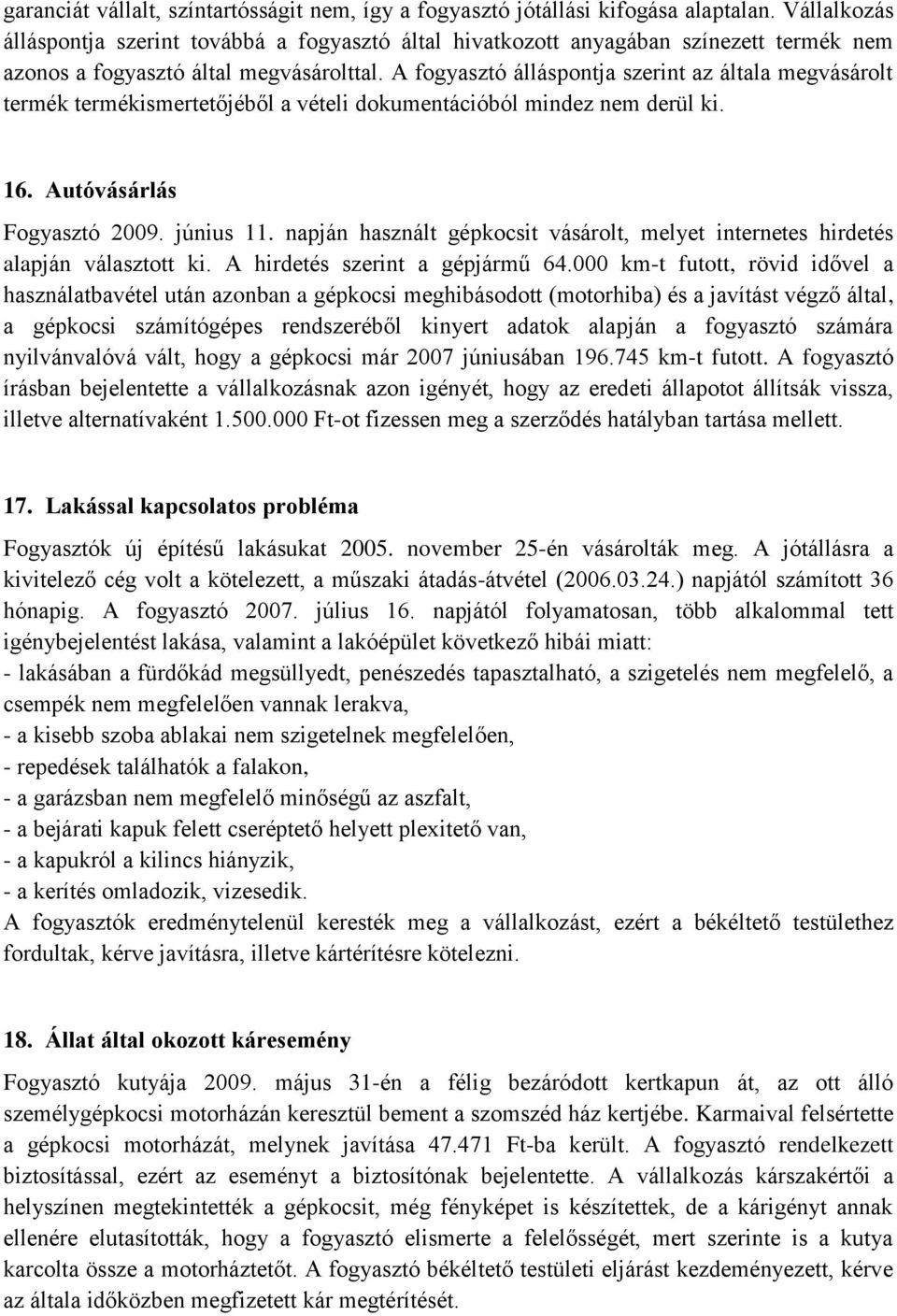 garanciát vállalt, színtartósságit nem, így a fogyasztó jótállási kifogása alaptalan. Vállalkozás álláspontja szerint továbbá a fogyasztó által hivatkozott anyagában színezett termék nem azonos a fogyasztó által megvásárolttal. A fogyasztó álláspontja szerint az általa megvásárolt termék termékismertetőjéből a vételi dokumentációból mindez nem derül ki.

16. Autóvásárlás

Fogyasztó 2009. június 11. napján használt gépkocsit vásárolt, melyet internetes hirdetés alapján választott ki. A hirdetés szerint a gépjármű 64.000 km-t futott, rövid idővel a használatbavétel után azonban a gépkocsi meghibásodott (motorhiba) és a javítást végző által, a gépkocsi számítógépes rendszeréből kinyert adatok alapján a fogyasztó számára nyilvánvalóvá vált, hogy a gépkocsi már 2007 júniusában 196.745 km-t futott. A fogyasztó írásban bejelentette a vállalkozásnak azon igényét, hogy az eredeti állapotot állítsák vissza, illetve alternatívaként 1.500.000 Ft-ot fizessen meg a szerződés hatályban tartása mellett.

17. Lakással kapcsolatos probléma

Fogyasztók új építésű lakásukat 2005. november 25-én vásárolták meg. A jótállásra a kivitelező cég volt a kötelezett, a műszaki átadás-átvétel (2006.03.24.) napjától számított 36 hónapig. A fogyasztó 2007. július 16. napjától folyamatosan, több alkalommal tett igénybejelentést lakása, valamint a lakóépület következő hibái miatt:
- lakásában a fürdőkád megsüllyedt, penészedés tapasztalható, a szigetelés nem megfelelő, a csempék nem megfelelően vannak lerakva,
- a kisebb szoba ablakai nem szigetelnek megfelelően,
- repedések találhatók a falakon,
- a garázsban nem megfelelő minőségű az aszfalt,
- a bejárati kapuk felett cseréptető helyett plexitető van,
- a kapukról a kilincs hiányzik,
- a kerítés omladozik, vizesedik.
A fogyasztók eredménytelenül keresték meg a vállalkozást, ezért a békéltető testülethez fordultak, kérve javításra, illetve kártérítésre kötelezni.

18. Állat által okozott káresemény

Fogyasztó kutyája 2009. május 31-én a félig bezáródott kertkapun át, az ott álló személygépkocsi motorházán keresztül bement a szomszéd ház kertjébe. Karmaival felsértette a gépkocsi motorházát, melynek javítása 47.471 Ft-ba került. A fogyasztó rendelkezett biztosítással, ezért az eseményt a biztosítónak bejelentette. A vállalkozás kárszakértői a helyszínen megtekintették a gépkocsit, még fényképet is készítettek, de a kárigényt annak ellenére elutasították, hogy a fogyasztó elismerte a felelősségét, mert szerinte is a kutya karcolta össze a motorháztetőt. A fogyasztó békéltető testületi eljárást kezdeményezett, kérve az általa időközben megfizetett kár megtérítését.